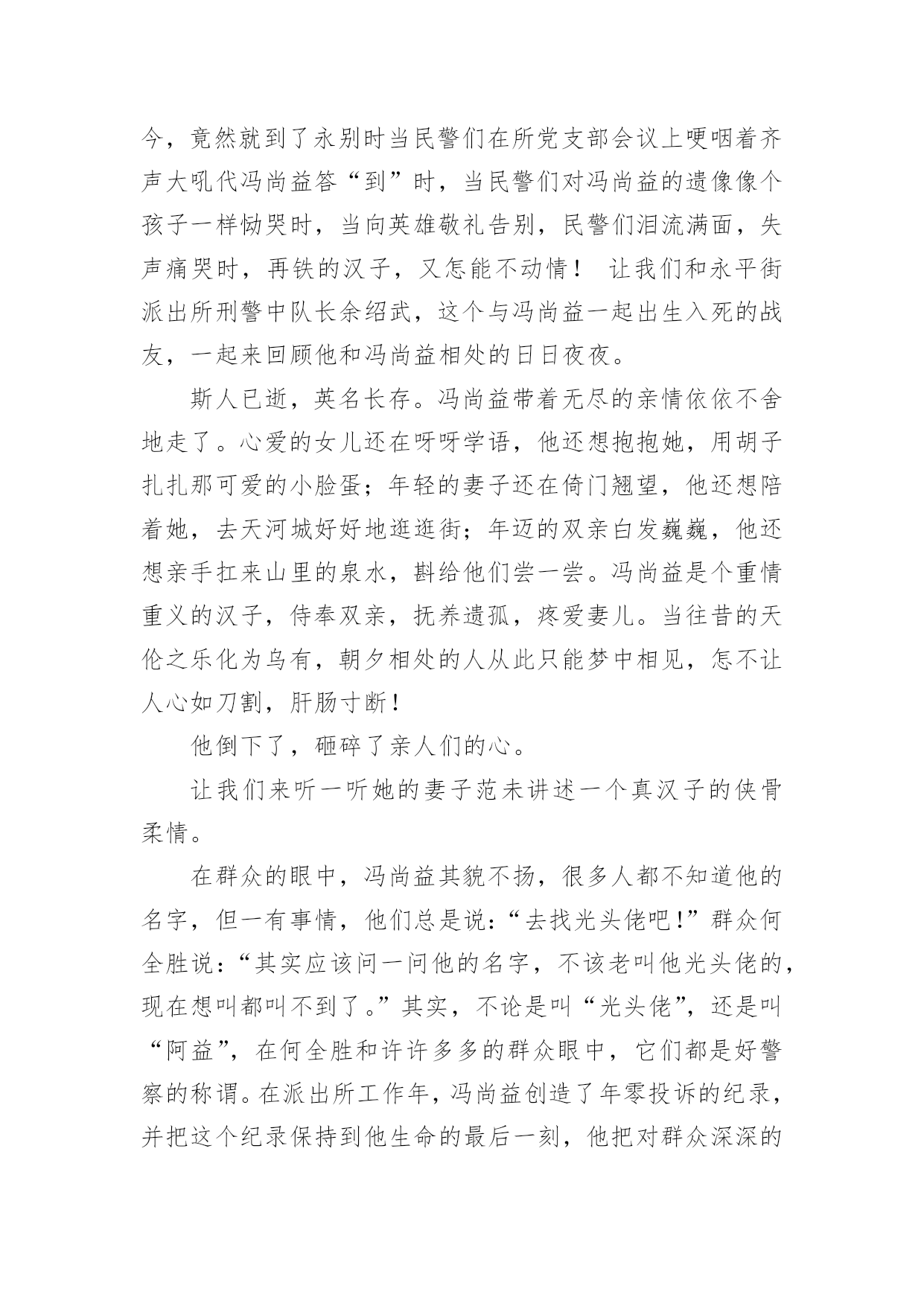 今，竟然就到了永别时当民警们在所党支部会议上哽咽着齐声大吼代冯尚益答“到”时，当民警们对冯尚益的遗像像个孩子一样恸哭时，当向英雄敬礼告别，民警们泪流满面，失声痛哭时，再铁的汉子，又怎能不动情！ 让我们和永平街派出所刑警中队长余绍武，这个与冯尚益一起出生入死的战友，一起来回顾他和冯尚益相处的日日夜夜。

斯人已逝，英名长存。冯尚益带着无尽的亲情依依不舍地走了。心爱的女儿还在呀呀学语，他还想抱抱她，用胡子扎扎那可爱的小脸蛋；年轻的妻子还在倚门翘望，他还想陪着她，去天河城好好地逛逛街；年迈的双亲白发巍巍，他还想亲手扛来山里的泉水，斟给他们尝一尝。冯尚益是个重情重义的汉子，侍奉双亲，抚养遗孤，疼爱妻儿。当往昔的天伦之乐化为乌有，朝夕相处的人从此只能梦中相见，怎不让人心如刀割，肝肠寸断！

他倒下了，砸碎了亲人们的心。

让我们来听一听她的妻子范未讲述一个真汉子的侠骨柔情。

在群众的眼中，冯尚益其貌不扬，很多人都不知道他的名字，但一有事情，他们总是说：“去找光头佬吧！”群众何全胜说：“其实应该问一问他的名字，不该老叫他光头佬的，现在想叫都叫不到了。”其实，不论是叫“光头佬”，还是叫“阿益”，在何全胜和许许多多的群众眼中，它们都是好警察的称谓。在派出所工作年，冯尚益创造了年零投诉的纪录，并把这个纪录保持到他生命的最后一刻，他把对群众深深的